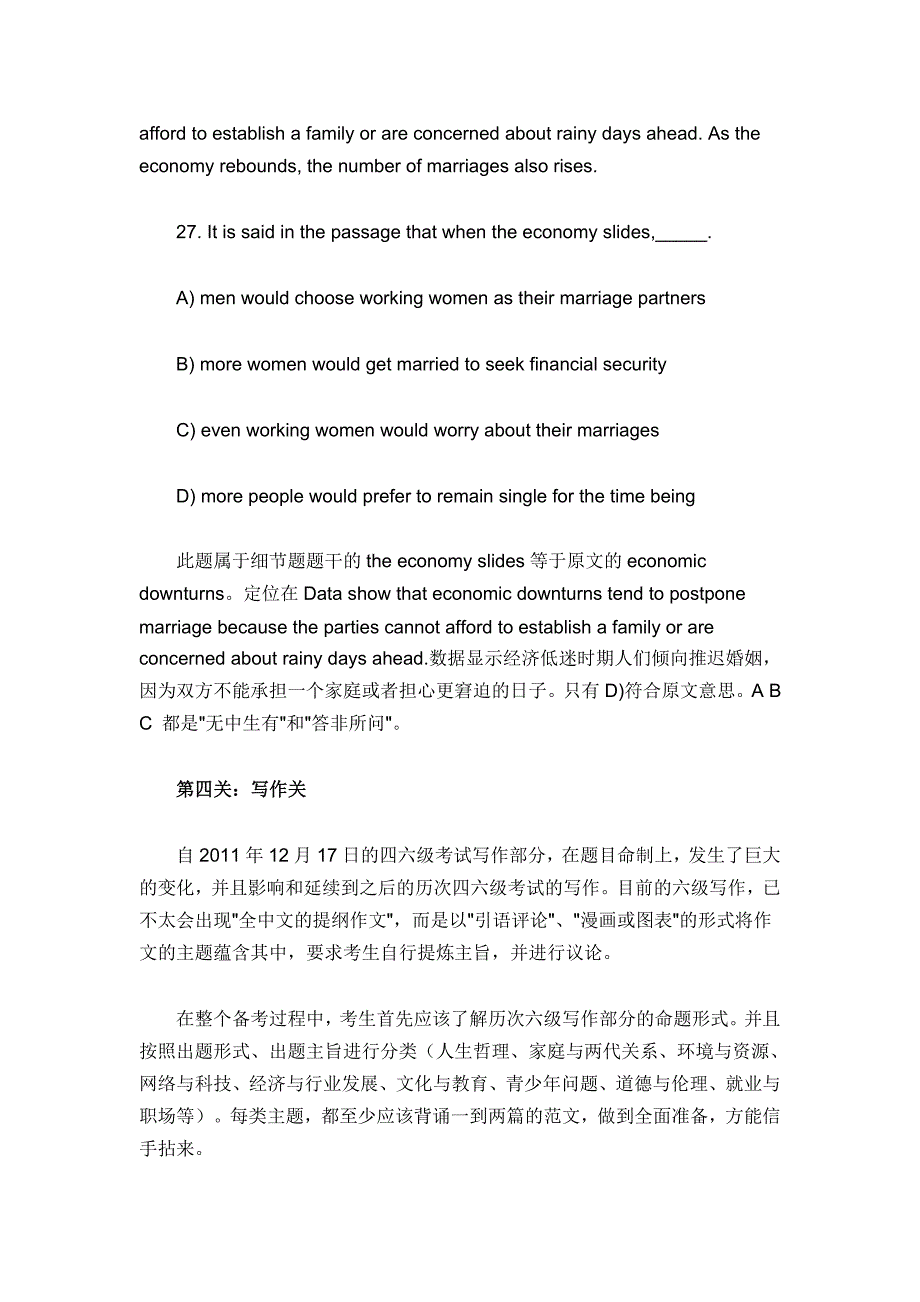 afford to establish a family or are concerned about rainy days ahead. As the economy rebounds, the number of marriages also rises.

27. It is said in the passage that when the economy slides,_____.

A) men would choose working women as their marriage partners

B) more women would get married to seek financial security

C) even working women would worry about their marriages

D) more people would prefer to remain single for the time being

此题属于细节题题干的 the economy slides 等于原文的 economic downturns。定位在 Data show that economic downturns tend to postpone marriage because the parties cannot afford to establish a family or are concerned about rainy days ahead.数据显示经济低迷时期人们倾向推迟婚姻，因为双方不能承担一个家庭或者担心更窘迫的日子。只有 D)符合原文意思。A B C 都是"无中生有"和"答非所问"。

第四关：写作关

自 2011 年 12 月 17 日的四六级考试写作部分，在题目命制上，发生了巨大的变化，并且影响和延续到之后的历次四六级考试的写作。目前的六级写作，已不太会出现"全中文的提纲作文"，而是以"引语评论"、"漫画或图表"的形式将作文的主题蕴含其中，要求考生自行提炼主旨，并进行议论。

在整个备考过程中，考生首先应该了解历次六级写作部分的命题形式。并且按照出题形式、出题主旨进行分类（人生哲理、家庭与两代关系、环境与资源、网络与科技、经济与行业发展、文化与教育、青少年问题、道德与伦理、就业与职场等）。每类主题，都至少应该背诵一到两篇的范文，做到全面准备，方能信手拈来。